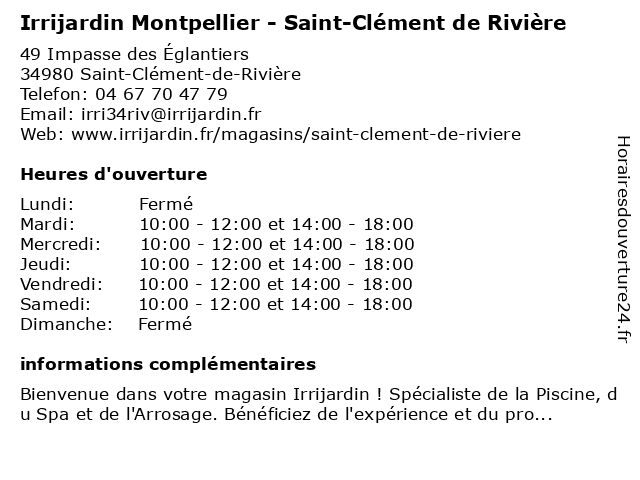 Irrijardin Montpellier - Saint-Clément de Rivière

49 Impasse des Églantiers
34980 Saint-Clément-de-Rivière
Telefon: 04 67 70 47 79
Email: irri34riv@irrijardin.fr
Web: www.irrijardin.fr/magasins/saint-clement-de-riviere

Heures d'ouverture

| Lundi: | Fermé |
|---|---|
| Mardi: | 10:00 - 12:00 et 14:00 - 18:00 |
| Mercredi: | 10:00 - 12:00 et 14:00 - 18:00 |
| Jeudi: | 10:00 - 12:00 et 14:00 - 18:00 |
| Vendredi: | 10:00 - 12:00 et 14:00 - 18:00 |
| Samedi: | 10:00 - 12:00 et 14:00 - 18:00 |
| Dimanche: | Fermé |

informations complémentaires

Bienvenue dans votre magasin Irrijardin ! Spécialiste de la Piscine, du Spa et de l'Arrosage. Bénéficiez de l'expérience et du pro...

Horairesdouverture24.fr